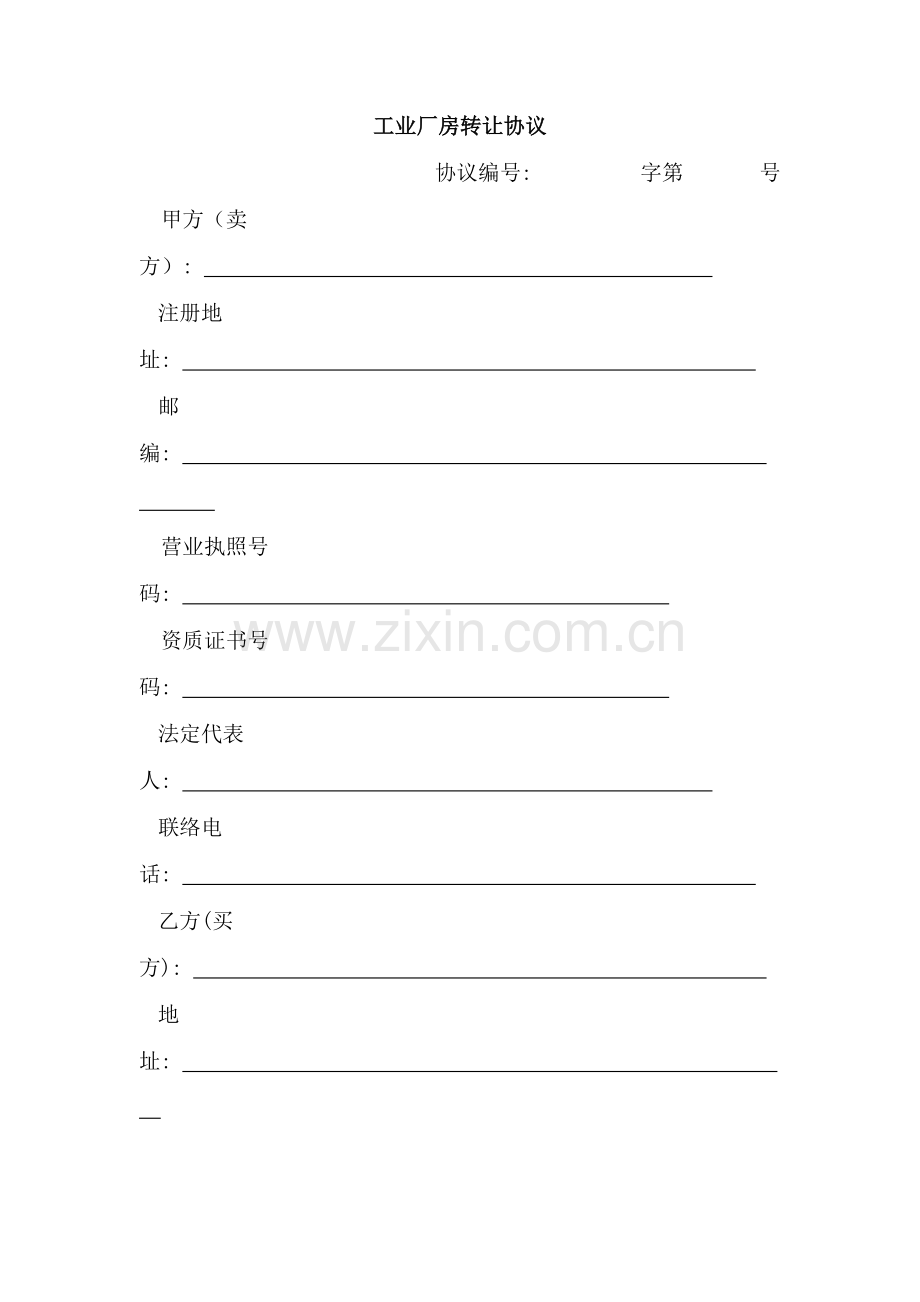 工业厂房转让协议

协议编号: 字第 号

甲方（卖方）：____

注册地址：____

邮编：____

营业执照号码：____

资质证书号码：____

法定代表人：____

联络电话：____

乙方(买方)：____

地址：____

www.zixin.com.cn